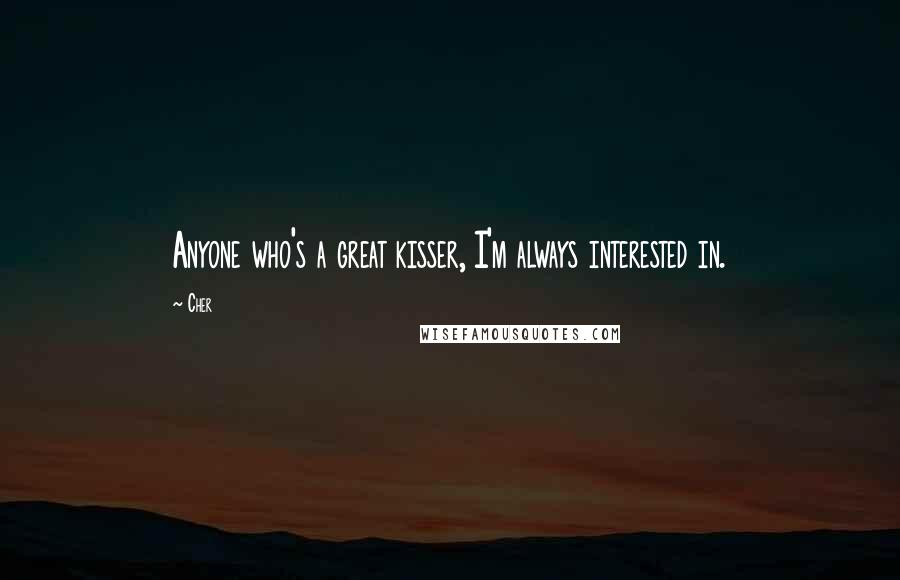 Anyone who's a great kisser, I'm always interested in.

~ Cher

WISEFAMOUSQUOTES.COM